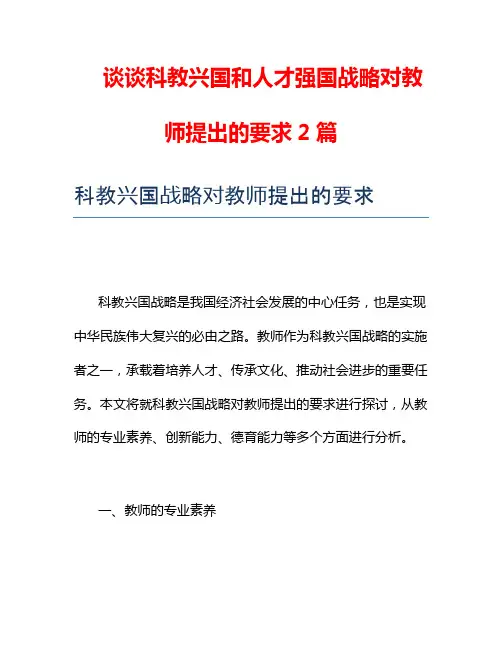 谈谈科教兴国和人才强国战略对教师提出的要求 2 篇

科教兴国战略对教师提出的要求

科教兴国战略是我国经济社会发展的中心任务，也是实现中华民族伟大复兴的必由之路。教师作为科教兴国战略的实施者之一，承载着培养人才、传承文化、推动社会进步的重要任务。本文将就科教兴国战略对教师提出的要求进行探讨，从教师的专业素养、创新能力、德育能力等多个方面进行分析。

一、教师的专业素养